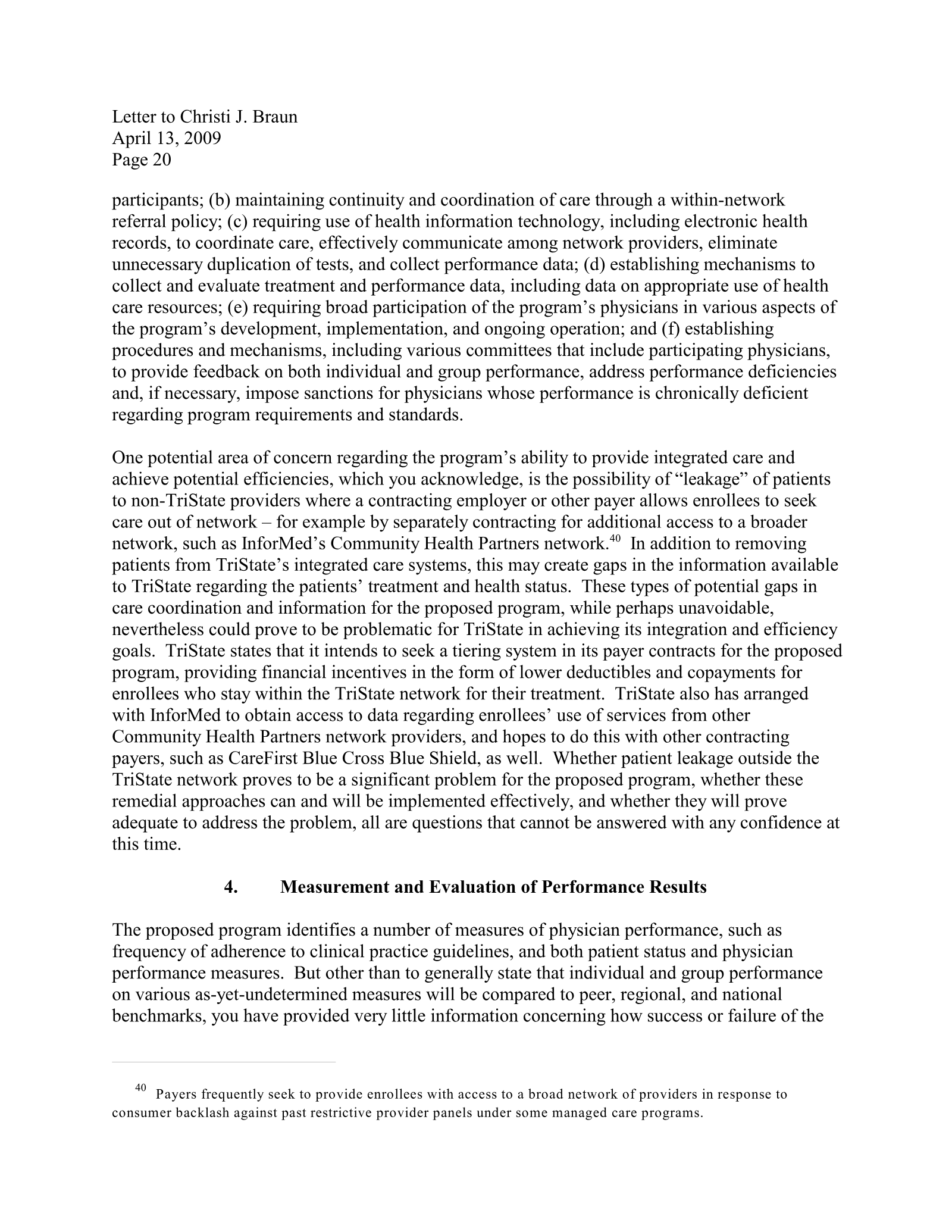 Letter to Christi J. Braun
April 13, 2009
Page 20

participants; (b) maintaining continuity and coordination of care through a within-network referral policy; (c) requiring use of health information technology, including electronic health records, to coordinate care, effectively communicate among network providers, eliminate unnecessary duplication of tests, and collect performance data; (d) establishing mechanisms to collect and evaluate treatment and performance data, including data on appropriate use of health care resources; (e) requiring broad participation of the program's physicians in various aspects of the program's development, implementation, and ongoing operation; and (f) establishing procedures and mechanisms, including various committees that include participating physicians, to provide feedback on both individual and group performance, address performance deficiencies and, if necessary, impose sanctions for physicians whose performance is chronically deficient regarding program requirements and standards.

One potential area of concern regarding the program's ability to provide integrated care and achieve potential efficiencies, which you acknowledge, is the possibility of "leakage" of patients to non-TriState providers where a contracting employer or other payer allows enrollees to seek care out of network – for example by separately contracting for additional access to a broader network, such as InforMed's Community Health Partners network.$^{40}$ In addition to removing patients from TriState's integrated care systems, this may create gaps in the information available to TriState regarding the patients' treatment and health status. These types of potential gaps in care coordination and information for the proposed program, while perhaps unavoidable, nevertheless could prove to be problematic for TriState in achieving its integration and efficiency goals. TriState states that it intends to seek a tiering system in its payer contracts for the proposed program, providing financial incentives in the form of lower deductibles and copayments for enrollees who stay within the TriState network for their treatment. TriState also has arranged with InforMed to obtain access to data regarding enrollees' use of services from other Community Health Partners network providers, and hopes to do this with other contracting payers, such as CareFirst Blue Cross Blue Shield, as well. Whether patient leakage outside the TriState network proves to be a significant problem for the proposed program, whether these remedial approaches can and will be implemented effectively, and whether they will prove adequate to address the problem, all are questions that cannot be answered with any confidence at this time.

4. Measurement and Evaluation of Performance Results

The proposed program identifies a number of measures of physician performance, such as frequency of adherence to clinical practice guidelines, and both patient status and physician performance measures. But other than to generally state that individual and group performance on various as-yet-undetermined measures will be compared to peer, regional, and national benchmarks, you have provided very little information concerning how success or failure of the

$^{40}$ Payers frequently seek to provide enrollees with access to a broad network of providers in response to consumer backlash against past restrictive provider panels under some managed care programs.